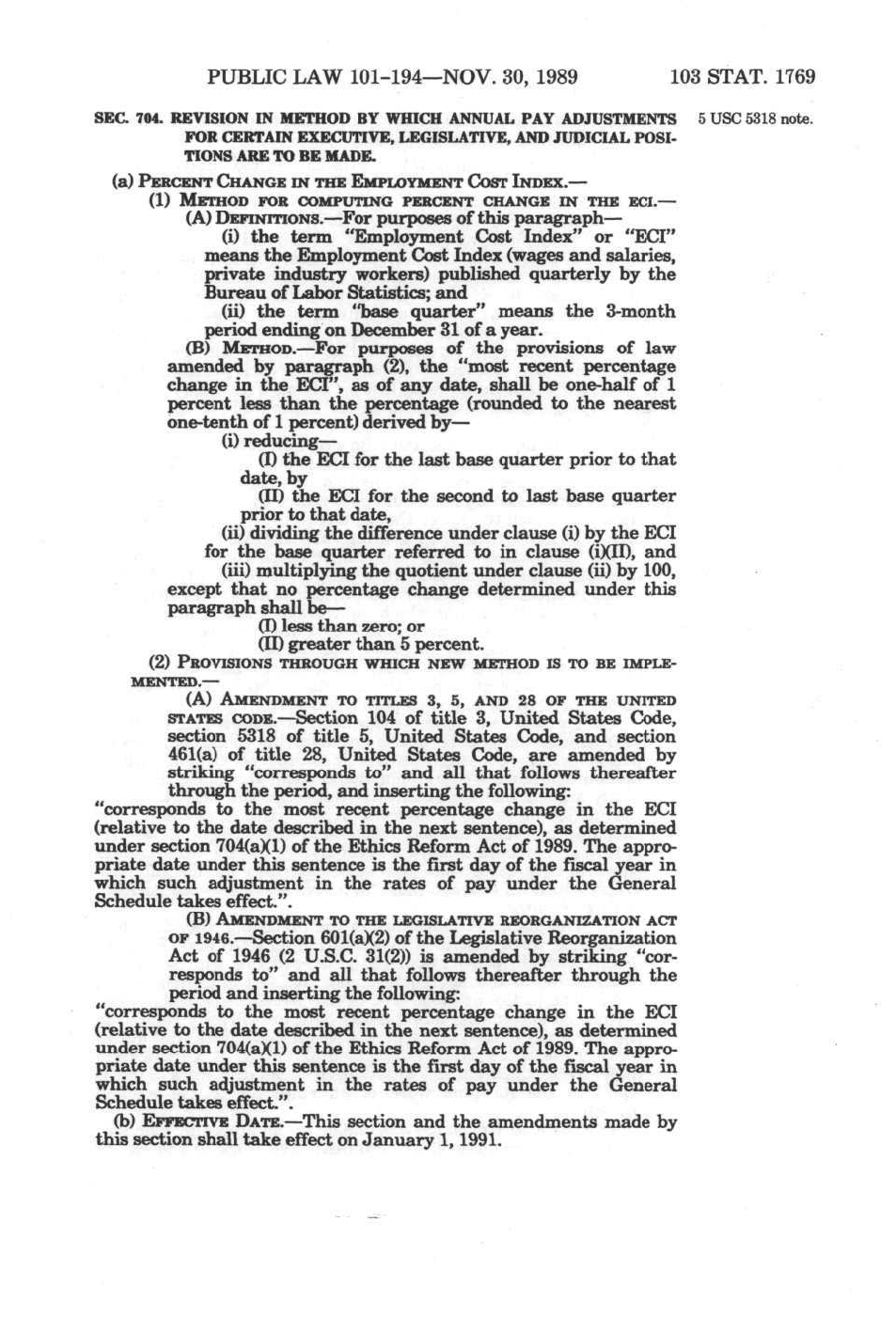 PUBLIC LAW 101-194—NOV. 30, 1989 103 STAT. 1769

SEC. 704. REVISION IN METHOD BY WHICH ANNUAL PAY ADJUSTMENTS FOR CERTAIN EXECUTIVE, LEGISLATIVE, AND JUDICIAL POSITIONS ARE TO BE MADE.

5 USC 5318 note.

(a) PERCENT CHANGE IN THE EMPLOYMENT COST INDEX.—

(1) METHOD FOR COMPUTING PERCENT CHANGE IN THE ECI.—

(A) DEFINITIONS.—For purposes of this paragraph—

(i) the term "Employment Cost Index" or "ECI" means the Employment Cost Index (wages and salaries, private industry workers) published quarterly by the Bureau of Labor Statistics; and

(ii) the term "base quarter" means the 3-month period ending on December 31 of a year.

(B) METHOD.—For purposes of the provisions of law amended by paragraph (2), the "most recent percentage change in the ECI", as of any date, shall be one-half of 1 percent less than the percentage (rounded to the nearest one-tenth of 1 percent) derived by—

(i) reducing—

(I) the ECI for the last base quarter prior to that date, by

(II) the ECI for the second to last base quarter prior to that date,

(ii) dividing the difference under clause (i) by the ECI for the base quarter referred to in clause (i)(II), and

(iii) multiplying the quotient under clause (ii) by 100, except that no percentage change determined under this paragraph shall be—

(I) less than zero; or

(II) greater than 5 percent.

(2) PROVISIONS THROUGH WHICH NEW METHOD IS TO BE IMPLEMENTED.—

(A) AMENDMENT TO TITLES 3, 5, AND 28 OF THE UNITED STATES CODE.—Section 104 of title 3, United States Code, section 5318 of title 5, United States Code, and section 461(a) of title 28, United States Code, are amended by striking "corresponds to" and all that follows thereafter through the period, and inserting the following:

"corresponds to the most recent percentage change in the ECI (relative to the date described in the next sentence), as determined under section 704(a)(1) of the Ethics Reform Act of 1989. The appropriate date under this sentence is the first day of the fiscal year in which such adjustment in the rates of pay under the General Schedule takes effect.".

(B) AMENDMENT TO THE LEGISLATIVE REORGANIZATION ACT OF 1946.—Section 601(a)(2) of the Legislative Reorganization Act of 1946 (2 U.S.C. 31(2)) is amended by striking "corresponds to" and all that follows thereafter through the period and inserting the following:

"corresponds to the most recent percentage change in the ECI (relative to the date described in the next sentence), as determined under section 704(a)(1) of the Ethics Reform Act of 1989. The appropriate date under this sentence is the first day of the fiscal year in which such adjustment in the rates of pay under the General Schedule takes effect.".

(b) EFFECTIVE DATE.—This section and the amendments made by this section shall take effect on January 1, 1991.